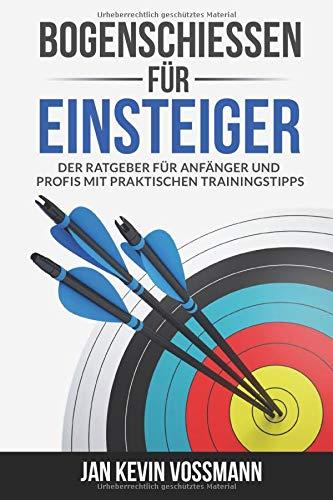 Urheberrechtlich geschütztes Material

BOGENSCHIESSEN

FÜR

EINSTEIGER

DER RATGEBER FÜR ANFÄNGER UND PROFIS MIT PRAKTISCHEN TRAININGSTIPPS

JAN KEVIN VOSSMANN

Urheberrechtlich geschütztes Material